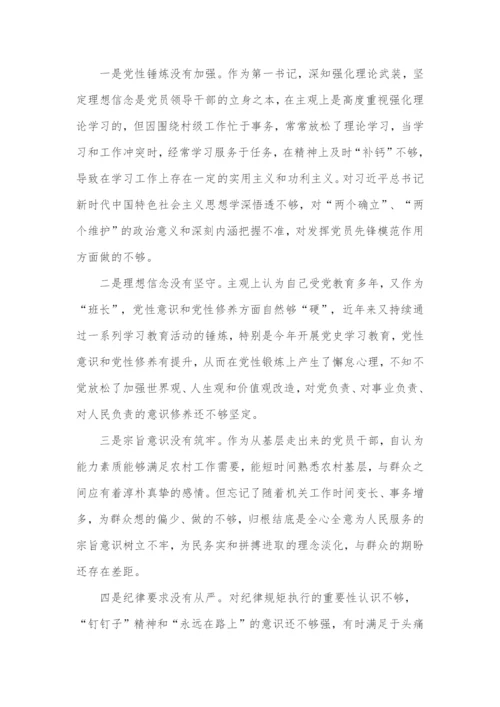 一是党性锤炼没有加强。作为第一书记，深知强化理论武装，坚定理想信念是党员领导干部的立身之本，在主观上是高度重视强化理论学习的，但因围绕村级工作忙于事务，常常放松了理论学习，当学习和工作冲突时，经常学习服务于任务，在精神上及时“补钙”不够，导致在学习工作上存在一定的实用主义和功利主义。对习近平总书记新时代中国特色社会主义思想学深悟透不够，对“两个确立”、“两个维护”的政治意义和深刻内涵把握不准，对发挥党员先锋模范作用方面做的不够。

二是理想信念没有坚守。主观上认为自己受党教育多年，又作为“班长”，党性意识和党性修养方面自然够“硬”，近年来又持续通过一系列学习教育活动的锤炼，特别是今年开展党史学习教育，党性意识和党性修养有提升，从而在党性锻炼上产生了懈怠心理，不知不觉放松了加强世界观、人生观和价值观改造，对党负责、对事业负责、对人民负责的意识修养还不够坚定。

三是宗旨意识没有筑牢。作为从基层走出来的党员干部，自认为能力素质能够满足农村工作需要，能短时间熟悉农村基层，与群众之间应有着淳朴真挚的感情。但忘记了随着机关工作时间变长、事务增多，为群众想的偏少、做的不够，归根结底是全心全意为人民服务的宗旨意识树立不牢，为民务实和拼搏进取的理念淡化，与群众的期盼还存在差距。

四是纪律要求没有从严。对纪律规矩执行的重要性认识不够，“钉钉子”精神和“永远在路上”的意识还不够强，有时满足于头痛